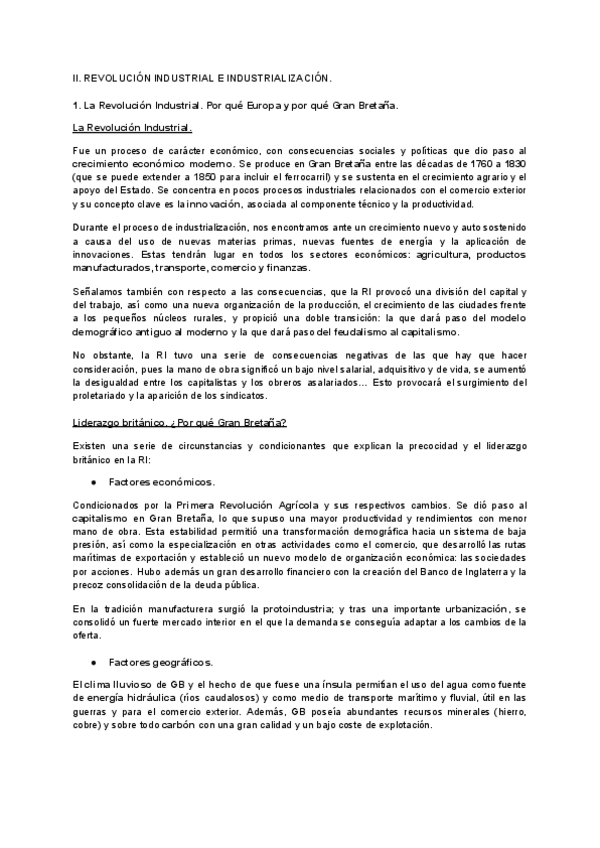 II. REVOLUCIÓN INDUSTRIAL E INDUSTRIALIZACIÓN.

1. La Revolución Industrial. Por qué Europa y por qué Gran Bretaña.

La Revolución Industrial.

Fue un proceso de carácter económico, con consecuencias sociales y políticas que dio paso al crecimiento económico moderno. Se produce en Gran Bretaña entre las décadas de 1760 a 1830 (que se puede extender a 1850 para incluir el ferrocarril) y se sustenta en el crecimiento agrario y el apoyo del Estado. Se concentra en pocos procesos industriales relacionados con el comercio exterior y su concepto clave es la innovación, asociada al componente técnico y la productividad.

Durante el proceso de industrialización, nos encontramos ante un crecimiento nuevo y auto sostenido a causa del uso de nuevas materias primas, nuevas fuentes de energía y la aplicación de innovaciones. Estas tendrán lugar en todos los sectores económicos: agricultura, productos manufacturados, transporte, comercio y finanzas.

Señalamos también con respecto a las consecuencias, que la RI provocó una división del capital y del trabajo, así como una nueva organización de la producción, el crecimiento de las ciudades frente a los pequeños núcleos rurales, y propició una doble transición: la que dará paso del modelo demográfico antiguo al moderno y la que dará paso del feudalismo al capitalismo.

No obstante, la RI tuvo una serie de consecuencias negativas de las que hay que hacer consideración, pues la mano de obra significó un bajo nivel salarial, adquisitivo y de vida, se aumentó la desigualdad entre los capitalistas y los obreros asalariados... Esto provocará el surgimiento del proletariado y la aparición de los sindicatos.

Liderazgo británico. ¿Por qué Gran Bretaña?

Existen una serie de circunstancias y condicionantes que explican la precocidad y el liderazgo británico en la RI:

● Factores económicos.

Condicionados por la Primera Revolución Agrícola y sus respectivos cambios. Se dió paso al capitalismo en Gran Bretaña, lo que supuso una mayor productividad y rendimientos con menor mano de obra. Esta estabilidad permitió una transformación demográfica hacia un sistema de baja presión, así como la especialización en otras actividades como el comercio, que desarrolló las rutas marítimas de exportación y estableció un nuevo modelo de organización económica: las sociedades por acciones. Hubo además un gran desarrollo financiero con la creación del Banco de Inglaterra y la precoz consolidación de la deuda pública.

En la tradición manufacturera surgió la protoindustria; y tras una importante urbanización, se consolidó un fuerte mercado interior en el que la demanda se conseguía adaptar a los cambios de la oferta.

● Factores geográficos.

El clima lluvioso de GB y el hecho de que fuese una ínsula permitían el uso del agua como fuente de energía hidráulica (ríos caudalosos) y como medio de transporte marítimo y fluvial, útil en las guerras y para el comercio exterior. Además, GB poseía abundantes recursos minerales (hierro, cobre) y sobre todo carbón con una gran calidad y un bajo coste de explotación.